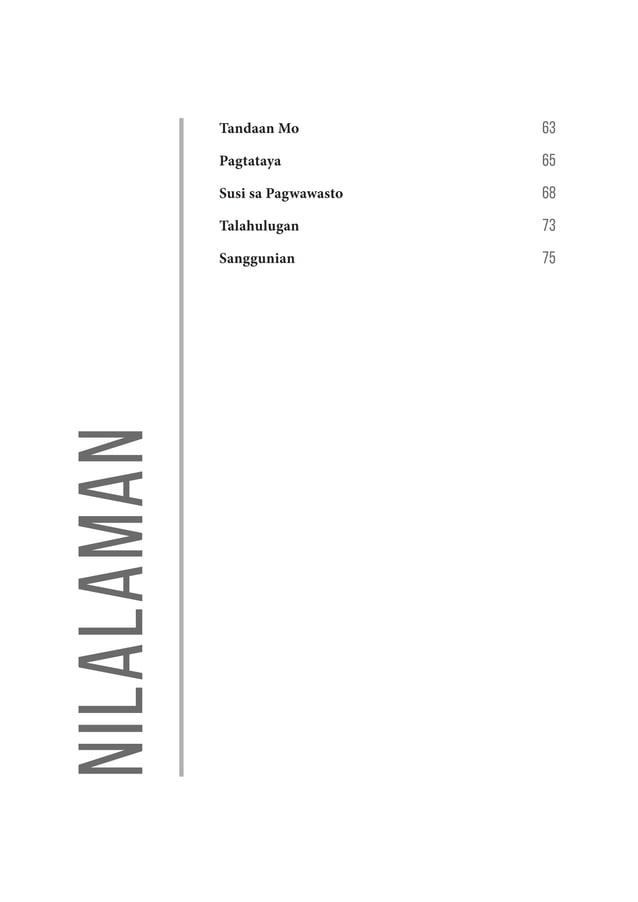 NILALAMAN

Tandaan Mo 63
Pagtataya 65
Susi sa Pagwawasto 68
Talahulugan 73
Sanggunian 75